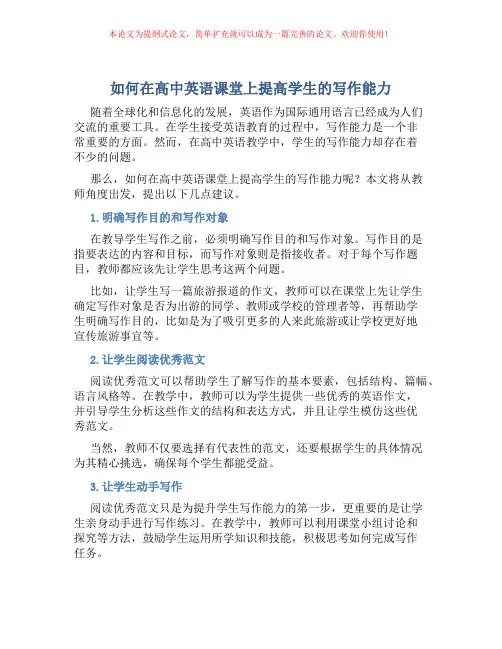 本论文为提纲式论文，简单扩充就可以成为一篇完善的论文。欢迎你使用！

如何在高中英语课堂上提高学生的写作能力

随着全球化和信息化的发展，英语作为国际通用语言已经成为人们交流的重要工具。在学生接受英语教育的过程中，写作能力是一个非常重要的方面。然而，在高中英语教学中，学生的写作能力却存在着不少的问题。

那么，如何在高中英语课堂上提高学生的写作能力呢？本文将从教师角度出发，提出以下几点建议。

1. 明确写作目的和写作对象

在教导学生写作之前，必须明确写作目的和写作对象。写作目的是指要表达的内容和目标，而写作对象则是指接收者。对于每个写作题目，教师都应该先让学生思考这两个问题。

比如，让学生写一篇旅游报道的作文，教师可以在课堂上先让学生确定写作对象是否为出游的同学、教师或学校的管理者等，再帮助学生明确写作目的，比如是为了吸引更多的人来此旅游或让学校更好地宣传旅游事宜等。

2. 让学生阅读优秀范文

阅读优秀范文可以帮助学生了解写作的基本要素，包括结构、篇幅、语言风格等。在教学中，教师可以为学生提供一些优秀的英语作文，并引导学生分析这些作文的结构和表达方式，并且让学生模仿这些优秀范文。

当然，教师不仅要选择有代表性的范文，还要根据学生的具体情况为其精心挑选，确保每个学生都能受益。

3. 让学生动手写作

阅读优秀范文只是为提升学生写作能力的第一步，更重要的是让学生亲身动手进行写作练习。在教学中，教师可以利用课堂小组讨论和探究等方法，鼓励学生运用所学知识和技能，积极思考如何完成写作任务。